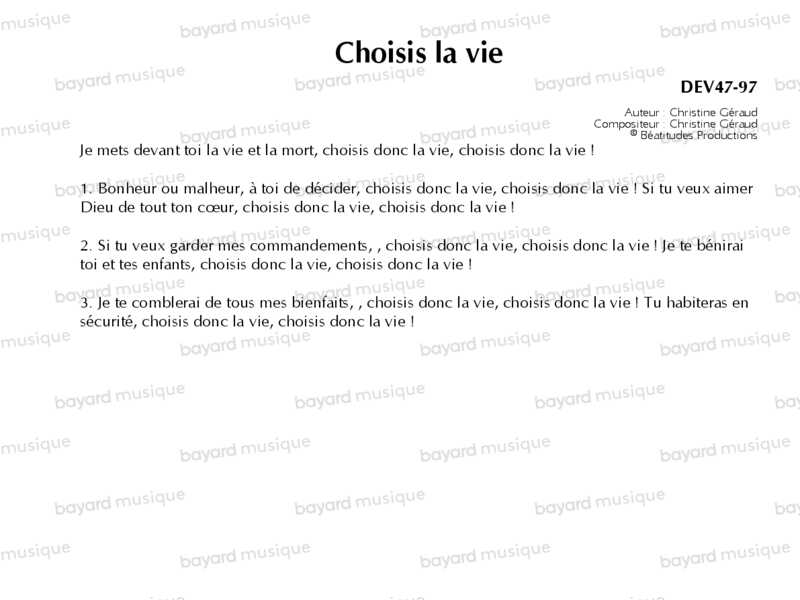 Choisis la vie

DEV47-97

Auteur : Christine Géraud
Compositeur : Christine Géraud
© Béatitudes Productions

Je mets devant toi la vie et la mort, choisis donc la vie, choisis donc la vie !

1. Bonheur ou malheur, à toi de décider, choisis donc la vie, choisis donc la vie ! Si tu veux aimer Dieu de tout ton cœur, choisis donc la vie, choisis donc la vie !

2. Si tu veux garder mes commandements, , choisis donc la vie, choisis donc la vie ! Je te bénirai toi et tes enfants, choisis donc la vie, choisis donc la vie !

3. Je te comblerai de tous mes bienfaits, , choisis donc la vie, choisis donc la vie ! Tu habiteras en sécurité, choisis donc la vie, choisis donc la vie !

bayard musique